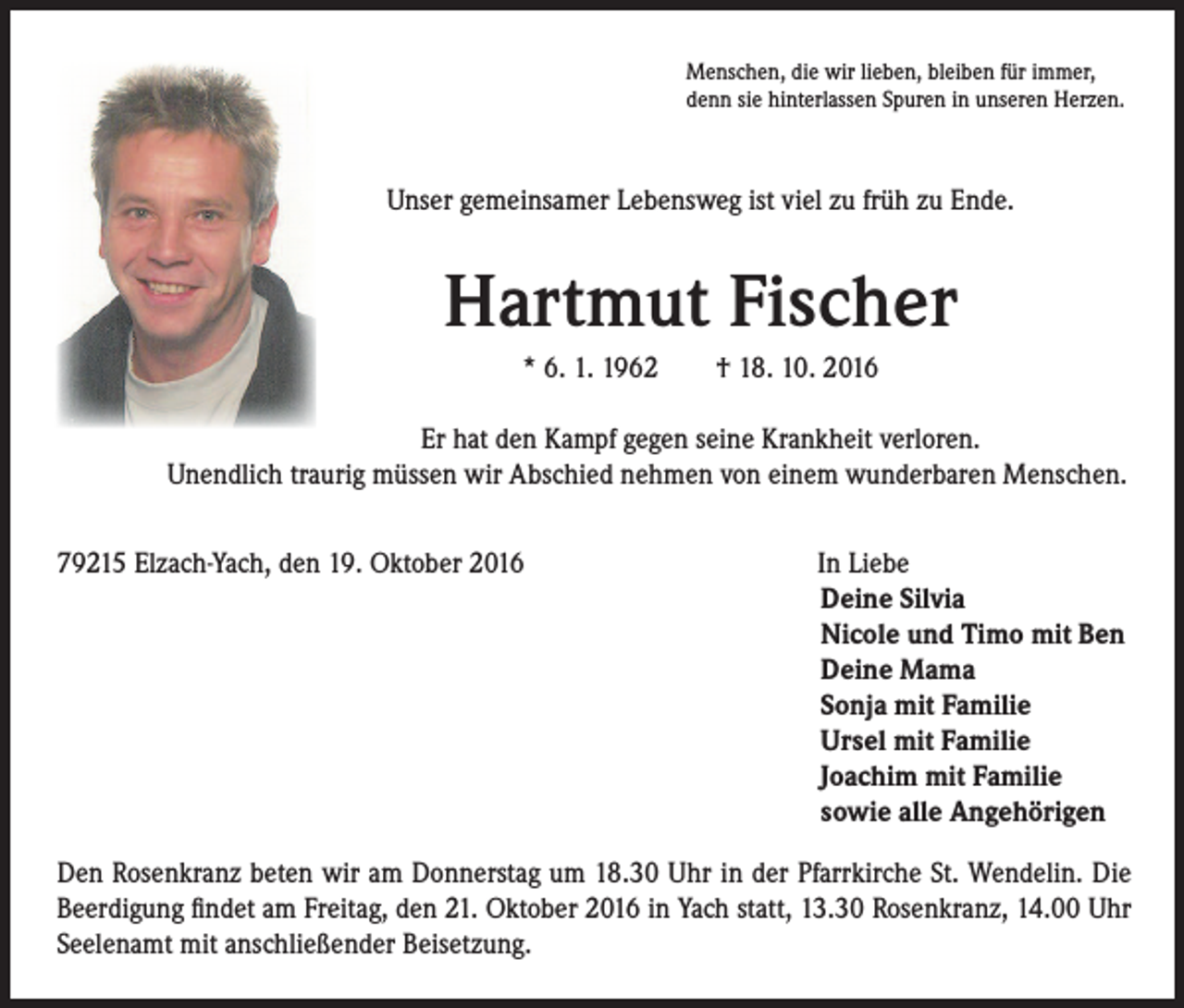 Menschen, die wir lieben, bleiben für immer, denn sie hinterlassen Spuren in unseren Herzen.

Unser gemeinsamer Lebensweg ist viel zu früh zu Ende.

Hartmut Fischer

* 6. 1. 1962 † 18. 10. 2016

Er hat den Kampf gegen seine Krankheit verloren.
Unendlich traurig müssen wir Abschied nehmen von einem wunderbaren Menschen.

79215 Elzach-Yach, den 19. Oktober 2016

In Liebe
Deine Silvia
Nicole und Timo mit Ben
Deine Mama
Sonja mit Familie
Ursel mit Familie
Joachim mit Familie
sowie alle Angehörigen

Den Rosenkranz beten wir am Donnerstag um 18.30 Uhr in der Pfarrkirche St. Wendelin. Die Beerdigung findet am Freitag, den 21. Oktober 2016 in Yach statt, 13.30 Rosenkranz, 14.00 Uhr Seelenamt mit anschließender Beisetzung.